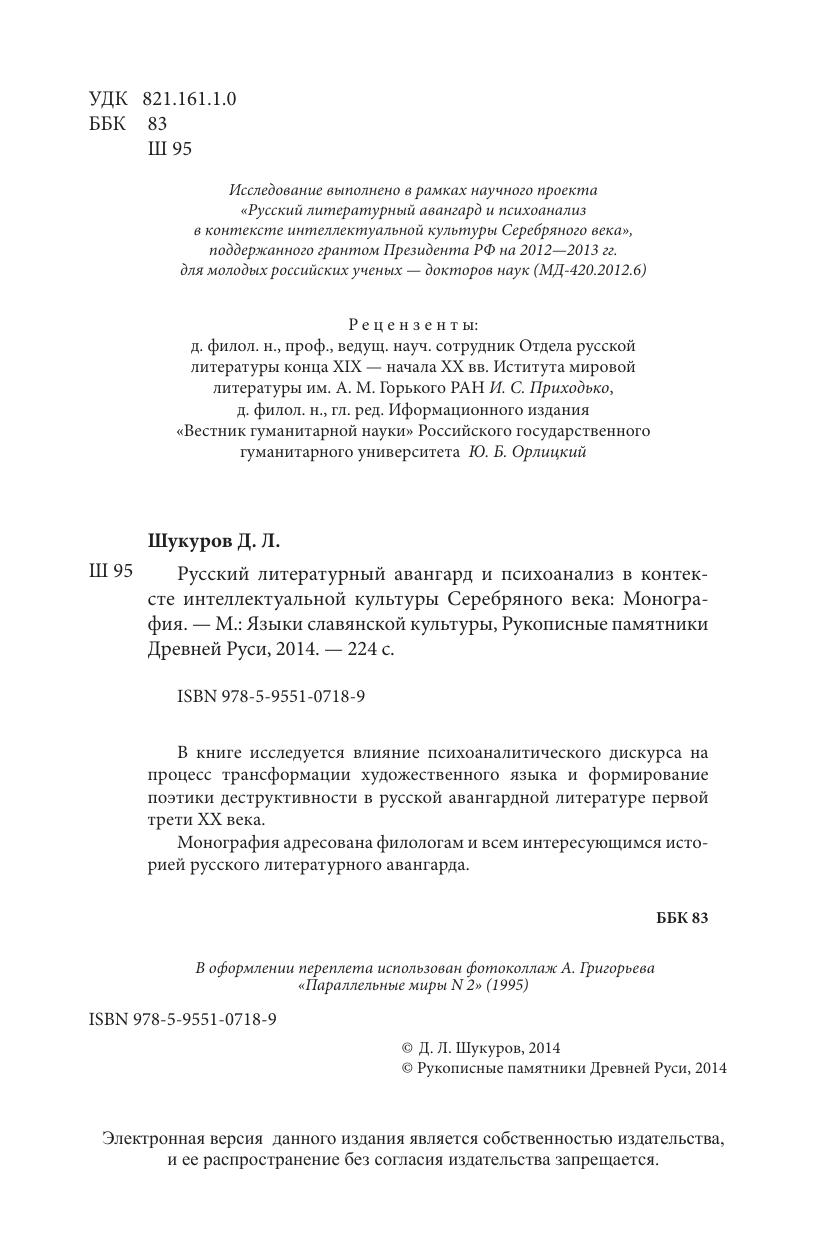 УДК 821.161.1.0
ББК 83
Ш 95

Исследование выполнено в рамках научного проекта «Русский литературный авангард и психоанализ в контексте интеллектуальной культуры Серебряного века», поддержанного грантом Президента РФ на 2012—2013 гг. для молодых российских ученых — докторов наук (МД-420.2012.6)

Рецензенты:
д. филол. н., проф., ведущ. науч. сотрудник Отдела русской литературы конца XIX — начала XX вв. Иститута мировой литературы им. А. М. Горького РАН И. С. Приходько,
д. филол. н., гл. ред. Иформационного издания «Вестник гуманитарной науки» Российского государственного гуманитарного университета Ю. Б. Орлицкий

Шукуров Д. Л.

Ш 95 Русский литературный авангард и психоанализ в контексте интеллектуальной культуры Серебряного века: Монография. — М.: Языки славянской культуры, Рукописные памятники Древней Руси, 2014. — 224 с.

ISBN 978-5-9551-0718-9

В книге исследуется влияние психоаналитического дискурса на процесс трансформации художественного языка и формирование поэтики деструктивности в русской авангардной литературе первой трети XX века.
Монография адресована филологам и всем интересующимся историей русского литературного авангарда.

ББК 83

В оформлении переплета использован фотоколлаж А. Григорьева «Параллельные миры N 2» (1995)

ISBN 978-5-9551-0718-9

© Д. Л. Шукуров, 2014
© Рукописные памятники Древней Руси, 2014

Электронная версия данного издания является собственностью издательства, и ее распространение без согласия издательства запрещается.